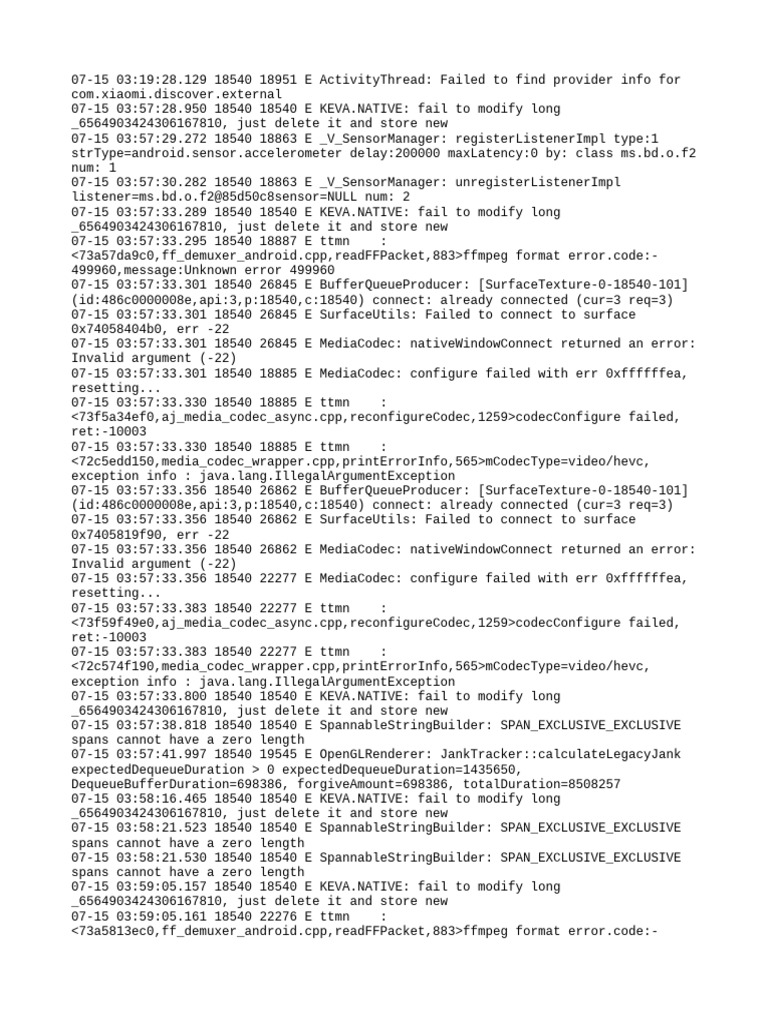 07-15 03:19:28.129 18540 18951 E ActivityThread: Failed to find provider info for com.xiaomi.discover.external
07-15 03:57:28.950 18540 18540 E KEVA.NATIVE: fail to modify long _6564903424306167810, just delete it and store new
07-15 03:57:29.272 18540 18863 E _V_SensorManager: registerListenerImpl type:1 strType=android.sensor.accelerometer delay:200000 maxLatency:0 by: class ms.bd.o.f2 num: 1
07-15 03:57:30.282 18540 18863 E _V_SensorManager: unregisterListenerImpl listener=ms.bd.o.f2@85d50c8sensor=NULL num: 2
07-15 03:57:33.289 18540 18540 E KEVA.NATIVE: fail to modify long _6564903424306167810, just delete it and store new
07-15 03:57:33.295 18540 18887 E ttmn    : <73a57da9c0,ff_demuxer_android.cpp,readFFPacket,883>ffmpeg format error.code:-499960,message:Unknown error 499960
07-15 03:57:33.301 18540 26845 E BufferQueueProducer: [SurfaceTexture-0-18540-101] (id:486c0000008e,api:3,p:18540,c:18540) connect: already connected (cur=3 req=3)
07-15 03:57:33.301 18540 26845 E SurfaceUtils: Failed to connect to surface 0x74058404b0, err -22
07-15 03:57:33.301 18540 26845 E MediaCodec: nativeWindowConnect returned an error: Invalid argument (-22)
07-15 03:57:33.301 18540 18885 E MediaCodec: configure failed with err 0xffffffea, resetting...
07-15 03:57:33.330 18540 18885 E ttmn    : <73f5a34ef0,aj_media_codec_async.cpp,reconfigureCodec,1259>codecConfigure failed, ret:-10003
07-15 03:57:33.330 18540 18885 E ttmn    : <72c5edd150,media_codec_wrapper.cpp,printErrorInfo,565>mCodecType=video/hevc, exception info : java.lang.IllegalArgumentException
07-15 03:57:33.356 18540 26862 E BufferQueueProducer: [SurfaceTexture-0-18540-101] (id:486c0000008e,api:3,p:18540,c:18540) connect: already connected (cur=3 req=3)
07-15 03:57:33.356 18540 26862 E SurfaceUtils: Failed to connect to surface 0x7405819f90, err -22
07-15 03:57:33.356 18540 26862 E MediaCodec: nativeWindowConnect returned an error: Invalid argument (-22)
07-15 03:57:33.356 18540 22277 E MediaCodec: configure failed with err 0xffffffea, resetting...
07-15 03:57:33.383 18540 22277 E ttmn    : <73f59f49e0,aj_media_codec_async.cpp,reconfigureCodec,1259>codecConfigure failed, ret:-10003
07-15 03:57:33.383 18540 22277 E ttmn    : <72c574f190,media_codec_wrapper.cpp,printErrorInfo,565>mCodecType=video/hevc, exception info : java.lang.IllegalArgumentException
07-15 03:57:33.800 18540 18540 E KEVA.NATIVE: fail to modify long _6564903424306167810, just delete it and store new
07-15 03:57:38.818 18540 18540 E SpannableStringBuilder: SPAN_EXCLUSIVE_EXCLUSIVE spans cannot have a zero length
07-15 03:57:41.997 18540 19545 E OpenGLRenderer: JankTracker::calculateLegacyJank expectedDequeueDuration > 0 expectedDequeueDuration=1435650, DequeueBufferDuration=698386, forgiveAmount=698386, totalDuration=8508257
07-15 03:58:16.465 18540 18540 E KEVA.NATIVE: fail to modify long _6564903424306167810, just delete it and store new
07-15 03:58:21.523 18540 18540 E SpannableStringBuilder: SPAN_EXCLUSIVE_EXCLUSIVE spans cannot have a zero length
07-15 03:58:21.530 18540 18540 E SpannableStringBuilder: SPAN_EXCLUSIVE_EXCLUSIVE spans cannot have a zero length
07-15 03:59:05.157 18540 18540 E KEVA.NATIVE: fail to modify long _6564903424306167810, just delete it and store new
07-15 03:59:05.161 18540 22276 E ttmn    : <73a5813ec0,ff_demuxer_android.cpp,readFFPacket,883>ffmpeg format error.code:-